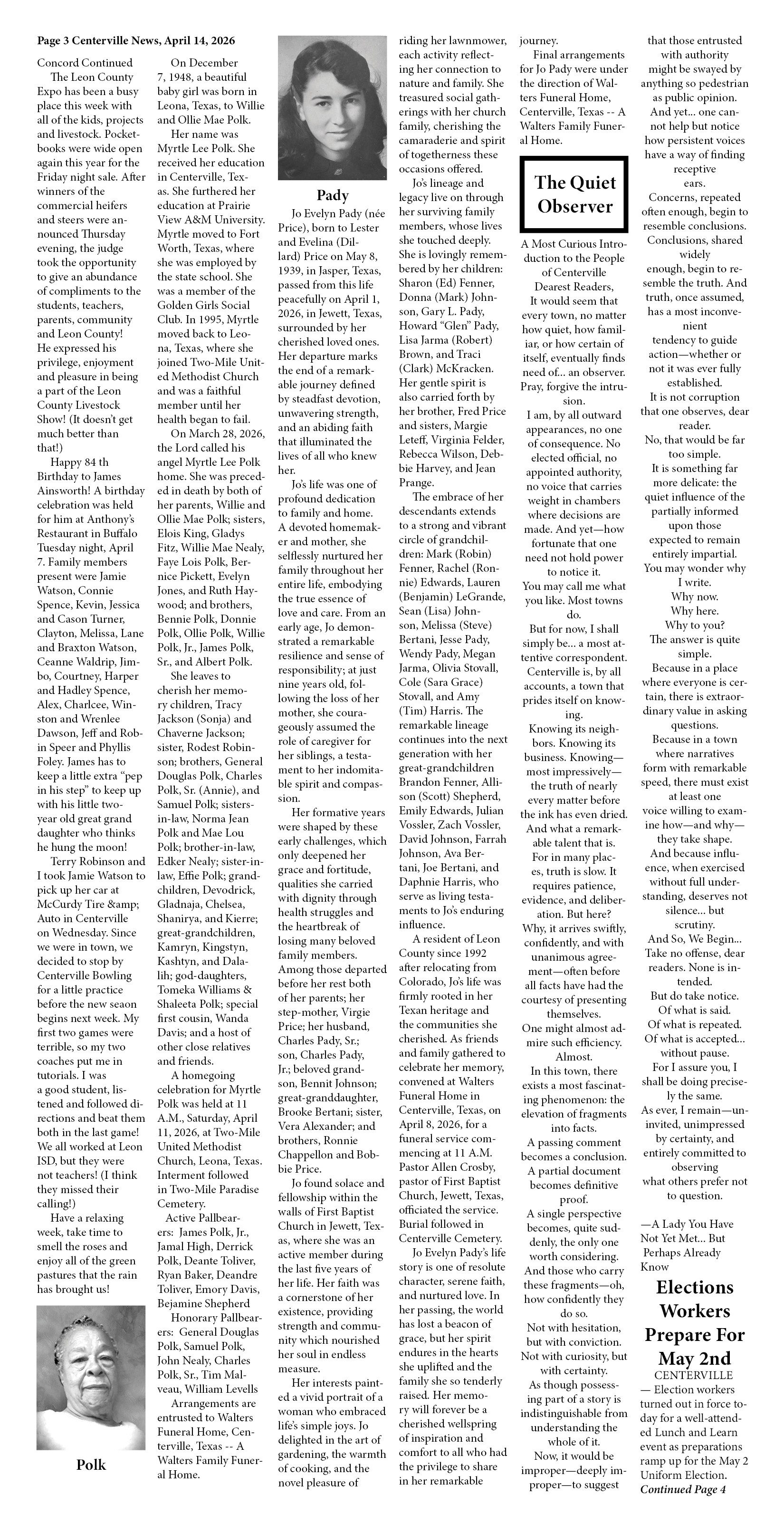 Page 3 Centerville News, April 14, 2026

Concord Continued

The Leon County Expo has been a busy place this week with all of the kids, projects and livestock. Pocketbooks were wide open again this year for the Friday night sale. After winners of the commercial heifers and steers were announced Thursday evening, the judge took the opportunity to give an abundance of compliments to the students, teachers, parents, community and Leon County! He expressed his privilege, enjoyment and pleasure in being a part of the Leon County Livestock Show! (It doesn't get much better than that!)

Happy 84 th Birthday to James Ainsworth! A birthday celebration was held for him at Anthony's Restaurant in Buffalo Tuesday night, April 7. Family members present were Jamie Watson, Connie Spence, Kevin, Jessica and Cason Turner, Clayton, Melissa, Lane and Braxton Watson, Ceanne Waldrip, Jimbo, Courtney, Harper and Hadley Spence, Alex, Charlcee, Winston and Wrenlee Dawson, Jeff and Robin Speer and Phyllis Foley. James has to keep a little extra "pep in his step" to keep up with his little two-year old great grand daughter who thinks he hung the moon!

Terry Robinson and I took Jamie Watson to pick up her car at McCurdy Tire &amp; Auto in Centerville on Wednesday. Since we were in town, we decided to stop by Centerville Bowling for a little practice before the new seaon begins next week. My first two games were terrible, so my two coaches put me in tutorials. I was a good student, listened and followed directions and beat them both in the last game! We all worked at Leon ISD, but they were not teachers! (I think they missed their calling!)

Have a relaxing week, take time to smell the roses and enjoy all of the green pastures that the rain has brought us!

Polk

On December 7, 1948, a beautiful baby girl was born in Leona, Texas, to Willie and Ollie Mae Polk.

Her name was Myrtle Lee Polk. She received her education in Centerville, Texas. She furthered her education at Prairie View A&M University. Myrtle moved to Fort Worth, Texas, where she was employed by the state school. She was a member of the Golden Girls Social Club. In 1995, Myrtle moved back to Leona, Texas, where she joined Two-Mile United Methodist Church and was a faithful member until her health began to fail.

On March 28, 2026, the Lord called his angel Myrtle Lee Polk home. She was preceded in death by both of her parents, Willie and Ollie Mae Polk; sisters, Elois King, Gladys Fitz, Willie Mae Nealy, Faye Lois Polk, Bernice Pickett, Evelyn Jones, and Ruth Haywood; and brothers, Bennie Polk, Donnie Polk, Ollie Polk, Willie Polk, Jr., James Polk, Sr., and Albert Polk.

She leaves to cherish her memory children, Tracy Jackson (Sonja) and Chaverne Jackson; sister, Rodest Robinson; brothers, General Douglas Polk, Charles Polk, Sr. (Annie), and Samuel Polk; sisters-in-law, Norma Jean Polk and Mae Lou Polk; brother-in-law, Edker Nealy; sister-in-law, Effie Polk; grandchildren, Devodrick, Gladnaja, Chelsea, Shanirya, and Kierre; great-grandchildren, Kamryn, Kingstyn, Kashtyn, and Dalalih; god-daughters, Tomeka Williams & Shaleeta Polk; special first cousin, Wanda Davis; and a host of other close relatives and friends.

A homegoing celebration for Myrtle Polk was held at 11 A.M., Saturday, April 11, 2026, at Two-Mile United Methodist Church, Leona, Texas. Interment followed in Two-Mile Paradise Cemetery.

Active Pallbearers: James Polk, Jr., Jamal High, Derrick Polk, Deante Toliver, Ryan Baker, Deandre Toliver, Emory Davis, Bejamine Shepherd

Honorary Pallbearers: General Douglas Polk, Samuel Polk, John Nealy, Charles Polk, Sr., Tim Malveau, William Levells

Arrangements are entrusted to Walters Funeral Home, Centerville, Texas -- A Walters Family Funeral Home.

Pady

Jo Evelyn Pady (née Price), born to Lester and Evelina (Dillard) Price on May 8, 1939, in Jasper, Texas, passed from this life peacefully on April 1, 2026, in Jewett, Texas, surrounded by her cherished loved ones. Her departure marks the end of a remarkable journey defined by steadfast devotion, unwavering strength, and an abiding faith that illuminated the lives of all who knew her.

Jo's life was one of profound dedication to family and home. A devoted homemaker and mother, she selflessly nurtured her family throughout her entire life, embodying the true essence of love and care. From an early age, Jo demonstrated a remarkable resilience and sense of responsibility; at just nine years old, following the loss of her mother, she courageously assumed the role of caregiver for her siblings, a testament to her indomitable spirit and compassion.

Her formative years were shaped by these early challenges, which only deepened her grace and fortitude, qualities she carried with dignity through health struggles and the heartbreak of losing many beloved family members. Among those departed before her rest both of her parents; her step-mother, Virgie Price; her husband, Charles Pady, Sr.; son, Charles Pady, Jr.; beloved grandson, Bennit Johnson; great-granddaughter, Brooke Bertani; sister, Vera Alexander; and brothers, Ronnie Chappellon and Bobbie Price.

Jo found solace and fellowship within the walls of First Baptist Church in Jewett, Texas, where she was an active member during the last five years of her life. Her faith was a cornerstone of her existence, providing strength and community which nourished her soul in endless measure.

Her interests painted a vivid portrait of a woman who embraced life's simple joys. Jo delighted in the art of gardening, the warmth of cooking, and the novel pleasure of riding her lawnmower, each activity reflecting her connection to nature and family. She treasured social gatherings with her church family, cherishing the camaraderie and spirit of togetherness these occasions offered.

Jo's lineage and legacy live on through her surviving family members, whose lives she touched deeply. She is lovingly remembered by her children: Sharon (Ed) Fenner, Donna (Mark) Johnson, Gary L. Pady, Howard "Glen" Pady, Lisa Jarma (Robert) Brown, and Traci (Clark) McKracken. Her gentle spirit is also carried forth by her brother, Fred Price and sisters, Margie Leteff, Virginia Felder, Rebecca Wilson, Debbie Harvey, and Jean Prange.

The embrace of her descendants extends to a strong and vibrant circle of grandchildren: Mark (Robin) Fenner, Rachel (Ronnie) Edwards, Lauren (Benjamin) LeGrande, Sean (Lisa) Johnson, Melissa (Steve) Bertani, Jesse Pady, Wendy Pady, Megan Jarma, Olivia Stovall, Cole (Sara Grace) Stovall, and Amy (Tim) Harris. The remarkable lineage continues into the next generation with her great-grandchildren Brandon Fenner, Allison (Scott) Shepherd, Emily Edwards, Julian Vossler, Zach Vossler, David Johnson, Farrah Johnson, Ava Bertani, Joe Bertani, and Daphnie Harris, who serve as living testaments to Jo's enduring influence.

A resident of Leon County since 1992 after relocating from Colorado, Jo's life was firmly rooted in her Texan heritage and the communities she cherished. As friends and family gathered to celebrate her memory, convened at Walters Funeral Home in Centerville, Texas, on April 8, 2026, for a funeral service commencing at 11 A.M. Pastor Allen Crosby, pastor of First Baptist Church, Jewett, Texas, officiated the service. Burial followed in Centerville Cemetery.

Jo Evelyn Pady's life story is one of resolute character, serene faith, and nurtured love. In her passing, the world has lost a beacon of grace, but her spirit endures in the hearts she uplifted and the family she so tenderly raised. Her memory will forever be a cherished wellspring of inspiration and comfort to all who had the privilege to share in her remarkable journey.

Final arrangements for Jo Pady were under the direction of Walters Funeral Home, Centerville, Texas -- A Walters Family Funeral Home.

The Quiet Observer

A Most Curious Introduction to the People of Centerville

Dearest Readers,

It would seem that every town, no matter how quiet, how familiar, or how certain of itself, eventually finds need of... an observer. Pray, forgive the intrusion.

I am, by all outward appearances, no one of consequence. No elected official, no appointed authority, no voice that carries weight in chambers where decisions are made. And yet—how fortunate that one need not hold power to notice it.

You may call me what you like. Most towns do.

But for now, I shall simply be... a most attentive correspondent.

Centerville is, by all accounts, a town that prides itself on knowing.

Knowing its neighbors. Knowing its business. Knowing—most impressively—the truth of nearly every matter before the ink has even dried.

And what a remarkable talent that is.

For in many places, truth is slow. It requires patience, evidence, and deliberation. But here? Why, it arrives swiftly, confidently, and with unanimous agreement—often before all facts have had the courtesy of presenting themselves.

One might almost admire such efficiency.

Almost.

In this town, there exists a most fascinating phenomenon: the elevation of fragments into facts.

A passing comment becomes a conclusion.

A partial document becomes definitive proof.

A single perspective becomes, quite suddenly, the only one worth considering.

And those who carry these fragments—oh, how confidently they do so.

Not with hesitation, but with conviction.

Not with curiosity, but with certainty.

As though possessing part of a story is indistinguishable from understanding the whole of it.

Now, it would be improper—deeply improper—to suggest that those entrusted with authority might be swayed by anything so pedestrian as public opinion.

And yet... one cannot help but notice how persistent voices have a way of finding receptive ears.

Concerns, repeated often enough, begin to resemble conclusions.

Conclusions, shared widely enough, begin to resemble the truth. And truth, once assumed, has a most inconvenient tendency to guide action—whether or not it was ever fully established.

It is not corruption that one observes, dear reader.

No, that would be far too simple.

It is something far more delicate: the quiet influence of the partially informed upon those expected to remain entirely impartial.

You may wonder why I write.

Why now.

Why here.

Why to you?

The answer is quite simple.

Because in a place where everyone is certain, there is extraordinary value in asking questions.

Because in a town where narratives form with remarkable speed, there must exist at least one voice willing to examine how—and why—they take shape.

And because influence, when exercised without full understanding, deserves not silence... but scrutiny.

And So, We Begin...

Take no offense, dear readers. None is intended.

But do take notice.

Of what is said.

Of what is repeated.

Of what is accepted... without pause.

For I assure you, I shall be doing precisely the same.

As ever, I remain—uninvited, unimpressed by certainty, and entirely committed to observing what others prefer not to question.

—A Lady You Have Not Yet Met... But Perhaps Already Know

Elections Workers Prepare For May 2nd

CENTERVILLE — Election workers turned out in force today for a well-attended Lunch and Learn event as preparations ramp up for the May 2 Uniform Election.

Continued Page 4